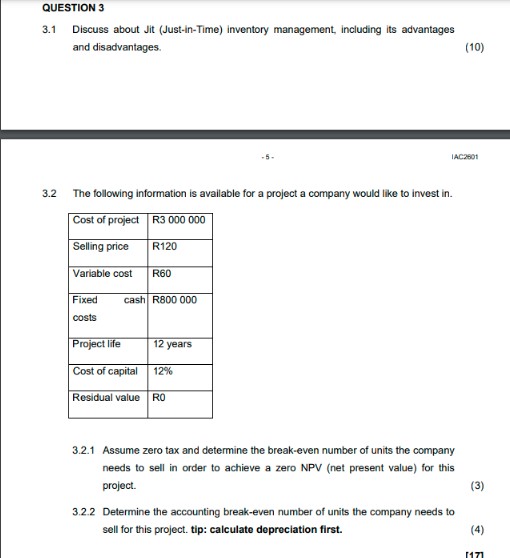 QUESTION 3

3.1 Discuss about Jit (Just-in-Time) inventory management, including its advantages and disadvantages. (10)

- 5 -

IAC2601

3.2 The following information is available for a project a company would like to invest in.

| Cost of project | R3 000 000 |
|---|---|
| Selling price | R120 |
| Variable cost | R60 |
| Fixed cash costs | R800 000 |
| Project life | 12 years |
| Cost of capital | 12% |
| Residual value | R0 |

3.2.1 Assume zero tax and determine the break-even number of units the company needs to sell in order to achieve a zero NPV (net present value) for this project. (3)

3.2.2 Determine the accounting break-even number of units the company needs to sell for this project. **tip: calculate depreciation first.** (4)

[17]